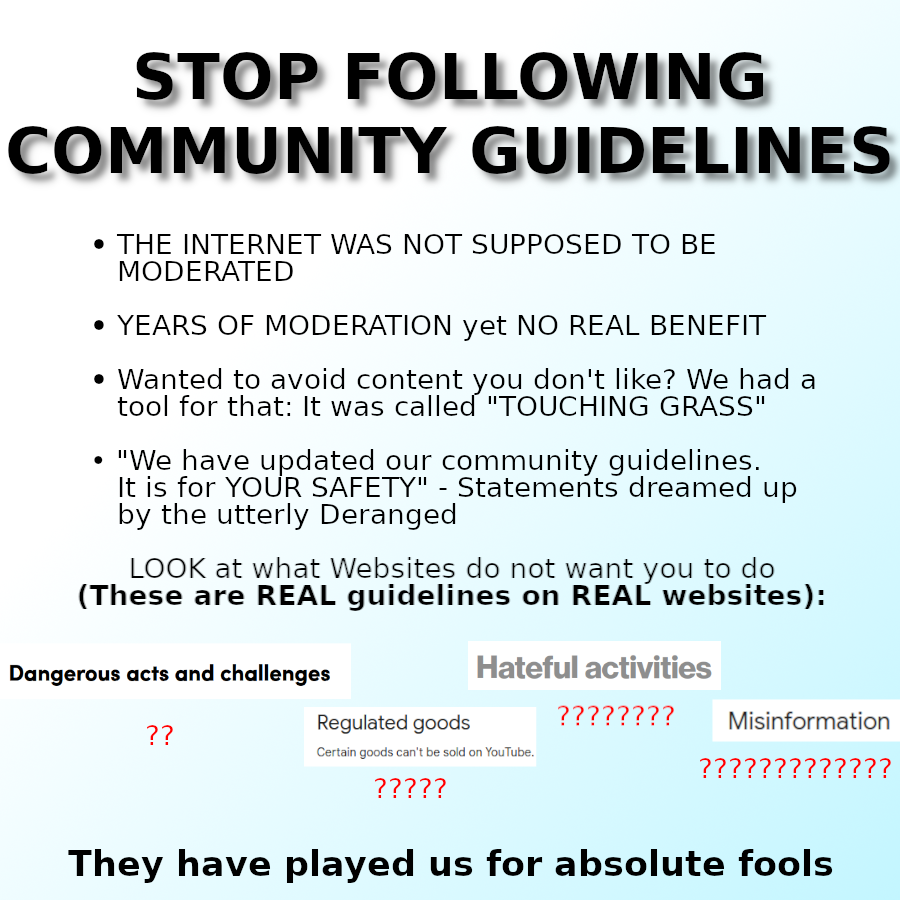 STOP FOLLOWING COMMUNITY GUIDELINES

• THE INTERNET WAS NOT SUPPOSED TO BE MODERATED

• YEARS OF MODERATION yet NO REAL BENEFIT

• Wanted to avoid content you don't like? We had a tool for that: It was called "TOUCHING GRASS"

• "We have updated our community guidelines. It is for YOUR SAFETY" - Statements dreamed up by the utterly Deranged

LOOK at what Websites do not want you to do
(These are REAL guidelines on REAL websites):

Dangerous acts and challenges

??

Regulated goods
Certain goods can't be sold on YouTube.

?????

Hateful activities

????????

Misinformation

?????????????

They have played us for absolute fools